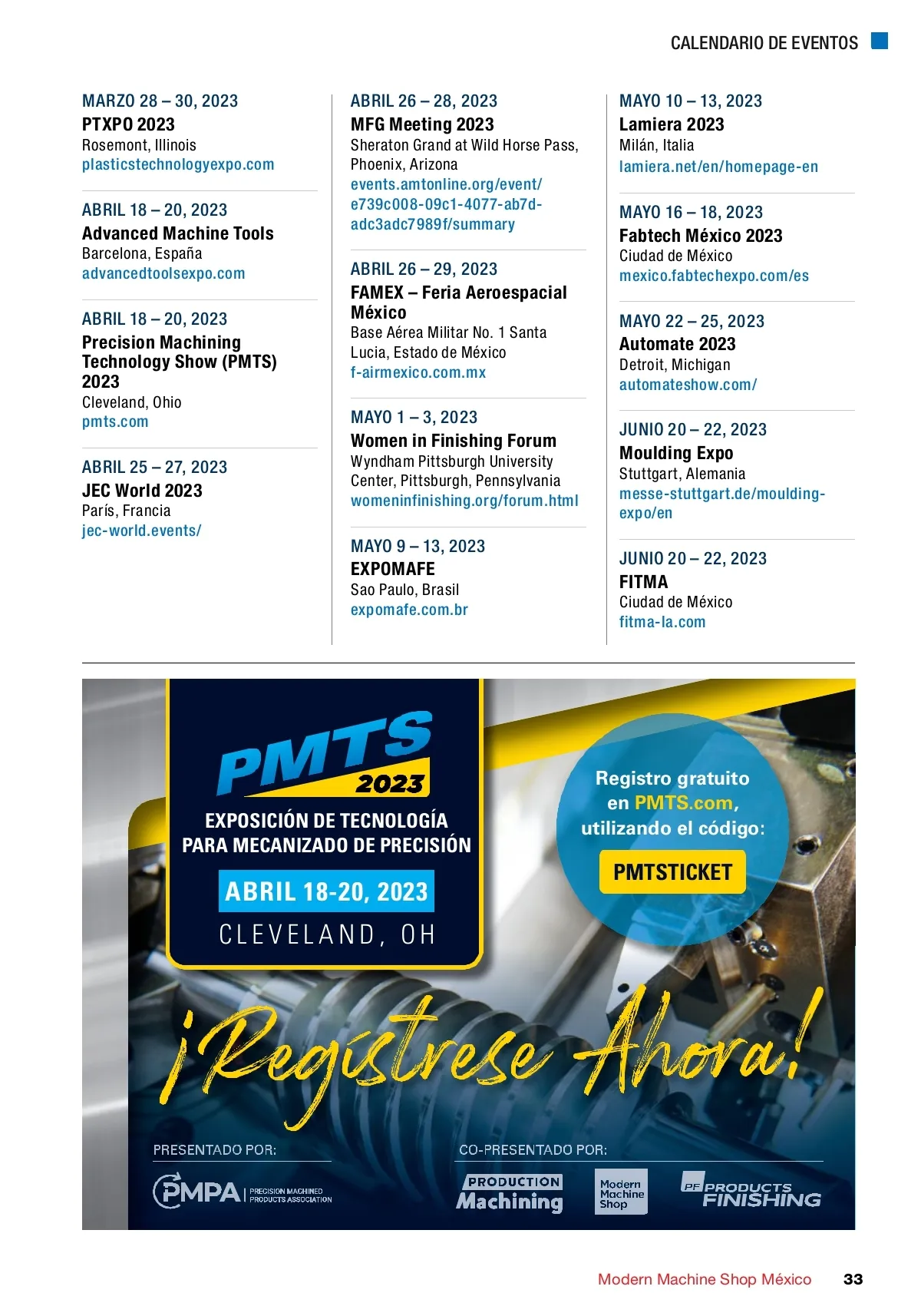 CALENDARIO DE EVENTOS

MARZO 28 – 30, 2023
PTXPO 2023
Rosemont, Illinois
plasticstechnologyexpo.com

ABRIL 18 – 20, 2023
Advanced Machine Tools
Barcelona, España
advancedtoolsexpo.com

ABRIL 18 – 20, 2023
Precision Machining Technology Show (PMTS) 2023
Cleveland, Ohio
pmts.com

ABRIL 25 – 27, 2023
JEC World 2023
París, Francia
jec-world.events/

ABRIL 26 – 28, 2023
MFG Meeting 2023
Sheraton Grand at Wild Horse Pass, Phoenix, Arizona
events.amtonline.org/event/e739c008-09c1-4077-ab7d-adc3adc7989f/summary

ABRIL 26 – 29, 2023
FAMEX – Feria Aeroespacial México
Base Aérea Militar No. 1 Santa Lucia, Estado de México
f-airmexico.com.mx

MAYO 1 – 3, 2023
Women in Finishing Forum
Wyndham Pittsburgh University Center, Pittsburgh, Pennsylvania
womeninfinishing.org/forum.html

MAYO 9 – 13, 2023
EXPOMAFE
Sao Paulo, Brasil
expomafe.com.br

MAYO 10 – 13, 2023
Lamiera 2023
Milán, Italia
lamiera.net/en/homepage-en

MAYO 16 – 18, 2023
Fabtech México 2023
Ciudad de México
mexico.fabtechexpo.com/es

MAYO 22 – 25, 2023
Automate 2023
Detroit, Michigan
automateshow.com/

JUNIO 20 – 22, 2023
Moulding Expo
Stuttgart, Alemania
messe-stuttgart.de/moulding-expo/en

JUNIO 20 – 22, 2023
FITMA
Ciudad de México
fitma-la.com

PMTS 2023
EXPOSICIÓN DE TECNOLOGÍA PARA MECANIZADO DE PRECISIÓN
ABRIL 18-20, 2023
CLEVELAND, OH

Registro gratuito en PMTS.com, utilizando el código:
PMTSTICKET

¡Regístrese Ahora!

PRESENTADO POR:
PMPA PRECISION MACHINED PRODUCTS ASSOCIATION

CO-PRESENTADO POR:
PRODUCTION Machining
Modern Machine Shop
PF PRODUCTS FINISHING

Modern Machine Shop México 33